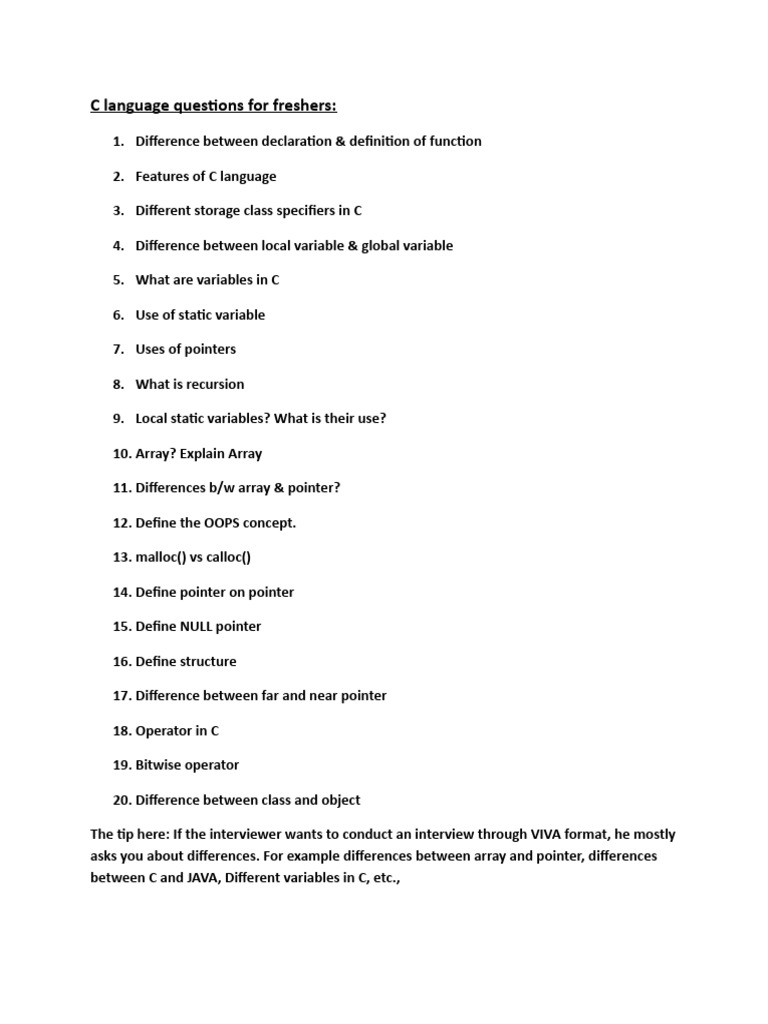 C language questions for freshers:

1. Difference between declaration & definition of function

2. Features of C language

3. Different storage class specifiers in C

4. Difference between local variable & global variable

5. What are variables in C

6. Use of static variable

7. Uses of pointers

8. What is recursion

9. Local static variables? What is their use?

10. Array? Explain Array

11. Differences b/w array & pointer?

12. Define the OOPS concept.

13. malloc() vs calloc()

14. Define pointer on pointer

15. Define NULL pointer

16. Define structure

17. Difference between far and near pointer

18. Operator in C

19. Bitwise operator

20. Difference between class and object

The tip here: If the interviewer wants to conduct an interview through VIVA format, he mostly asks you about differences. For example differences between array and pointer, differences between C and JAVA, Different variables in C, etc.,